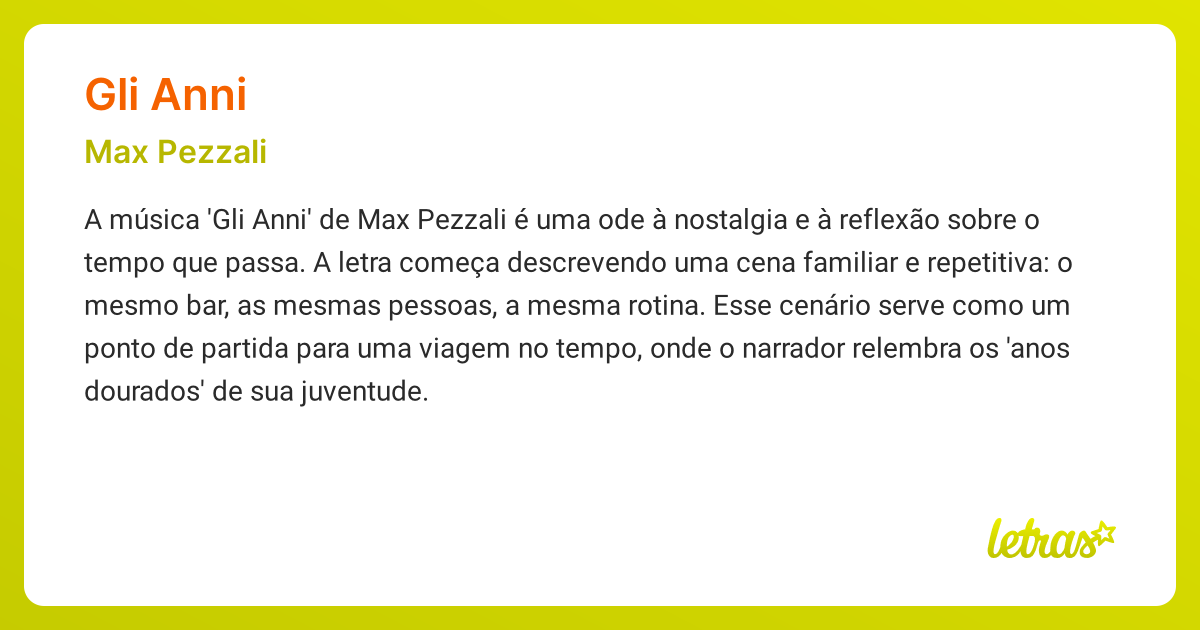 Gli Anni

Max Pezzali

A música 'Gli Anni' de Max Pezzali é uma ode à nostalgia e à reflexão sobre o tempo que passa. A letra começa descrevendo uma cena familiar e repetitiva: o mesmo bar, as mesmas pessoas, a mesma rotina. Esse cenário serve como um ponto de partida para uma viagem no tempo, onde o narrador relembra os 'anos dourados' de sua juventude.

letras